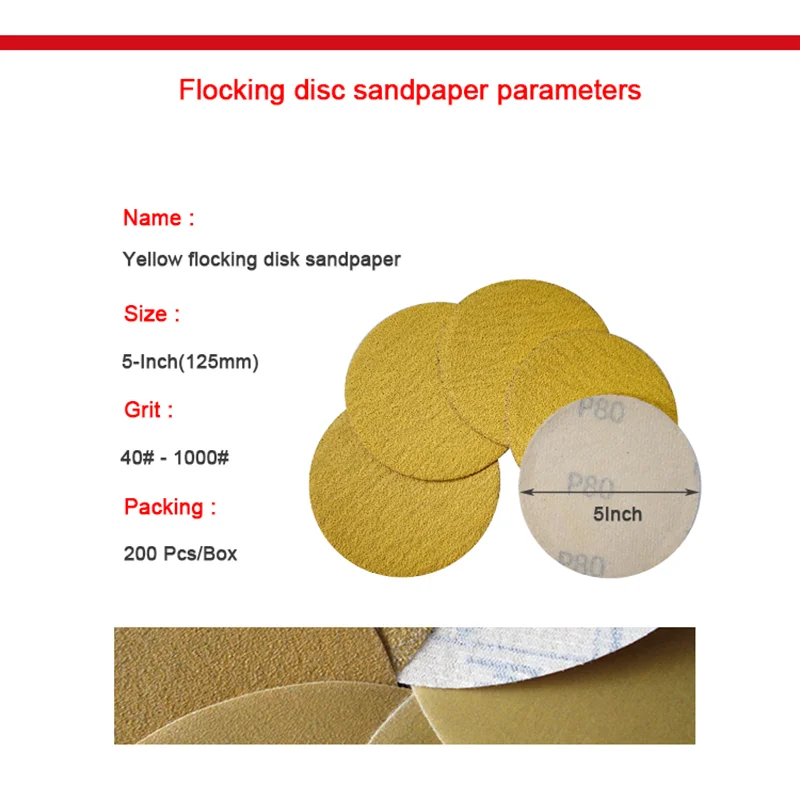 Flocking disc sandpaper parameters

Name :

Yellow flocking disk sandpaper

Size :

5-Inch(125mm)

Grit :

40# - 1000#

Packing :

200 Pcs/Box

P80

P80

5Inch

P80